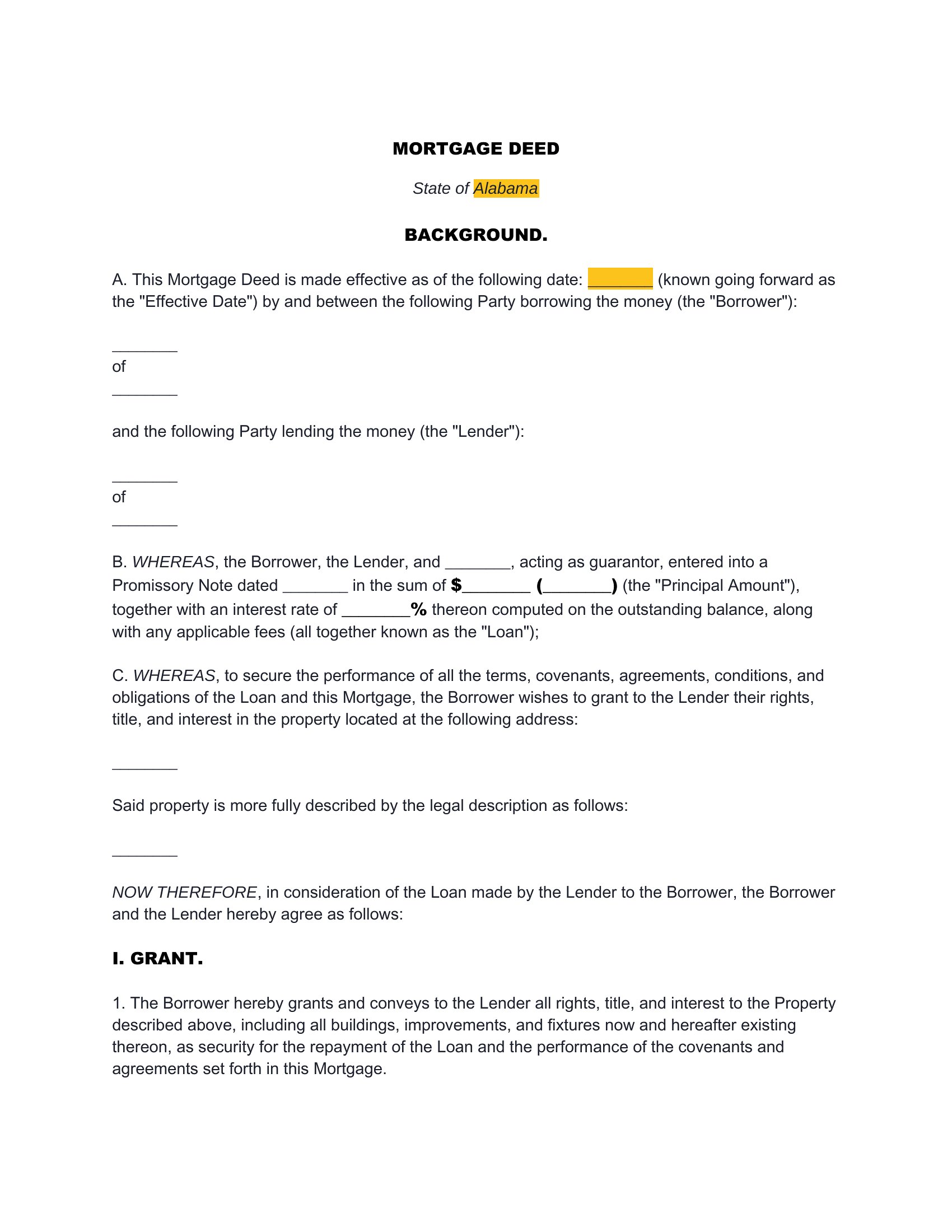 MORTGAGE DEED

State of Alabama

BACKGROUND.

A. This Mortgage Deed is made effective as of the following date: ________ (known going forward as the "Effective Date") by and between the following Party borrowing the money (the "Borrower"):

________
of
________

and the following Party lending the money (the "Lender"):

________
of
________

B. WHEREAS, the Borrower, the Lender, and ________, acting as guarantor, entered into a Promissory Note dated ________ in the sum of $________ (________) (the "Principal Amount"), together with an interest rate of ________% thereon computed on the outstanding balance, along with any applicable fees (all together known as the "Loan");

C. WHEREAS, to secure the performance of all the terms, covenants, agreements, conditions, and obligations of the Loan and this Mortgage, the Borrower wishes to grant to the Lender their rights, title, and interest in the property located at the following address:

________

Said property is more fully described by the legal description as follows:

________

NOW THEREFORE, in consideration of the Loan made by the Lender to the Borrower, the Borrower and the Lender hereby agree as follows:

I. GRANT.

1. The Borrower hereby grants and conveys to the Lender all rights, title, and interest to the Property described above, including all buildings, improvements, and fixtures now and hereafter existing thereon, as security for the repayment of the Loan and the performance of the covenants and agreements set forth in this Mortgage.